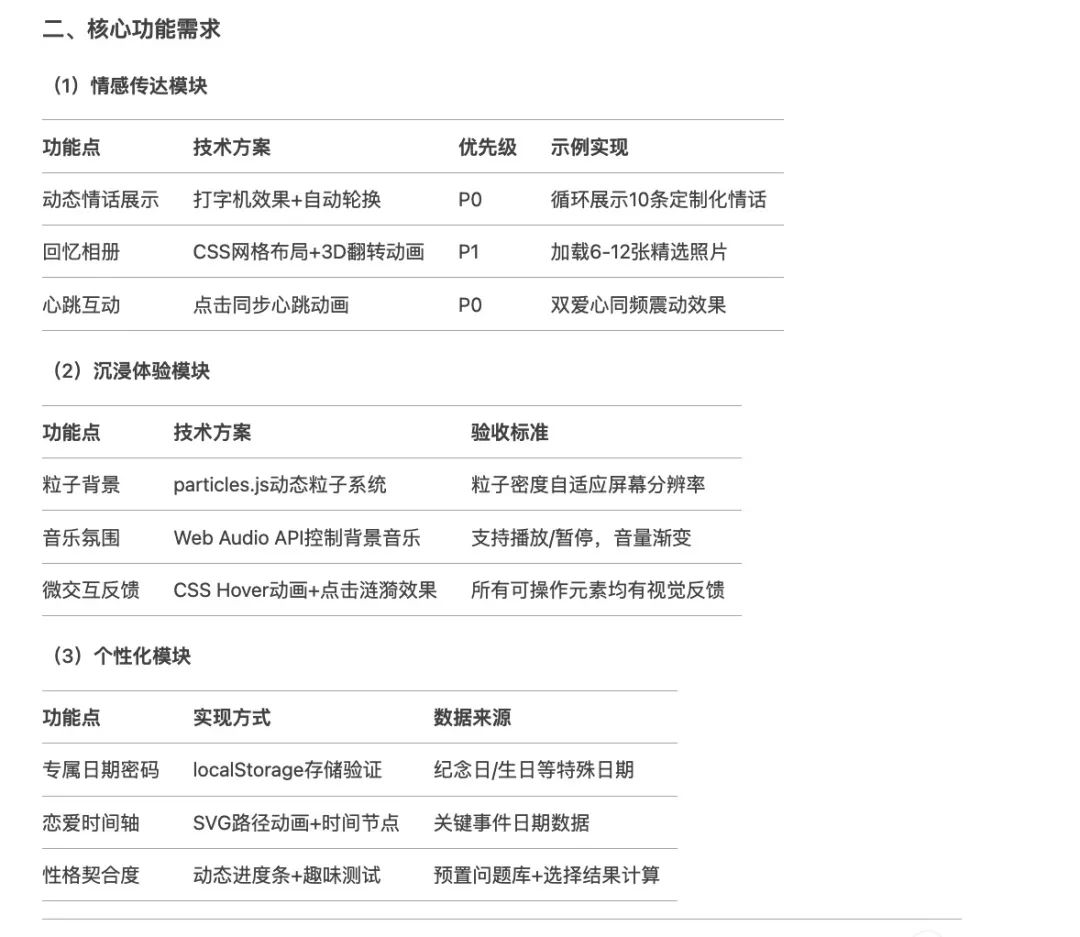 二、核心功能需求

（1）情感传达模块

| 功能点 | 技术方案 | 优先级 | 示例实现 |
|---|---|---|---|
| 动态情话展示 | 打字机效果+自动轮换 | P0 | 循环展示10条定制化情话 |
| 回忆相册 | CSS网格布局+3D翻转动画 | P1 | 加载6-12张精选照片 |
| 心跳互动 | 点击同步心跳动画 | P0 | 双爱心同频震动效果 |

（2）沉浸体验模块

| 功能点 | 技术方案 | 验收标准 |
|---|---|---|
| 粒子背景 | particles.js动态粒子系统 | 粒子密度自适应屏幕分辨率 |
| 音乐氛围 | Web Audio API控制背景音乐 | 支持播放/暂停，音量渐变 |
| 微交互反馈 | CSS Hover动画+点击涟漪效果 | 所有可操作元素均有视觉反馈 |

（3）个性化模块

| 功能点 | 实现方式 | 数据来源 |
|---|---|---|
| 专属日期密码 | localStorage存储验证 | 纪念日/生日等特殊日期 |
| 恋爱时间轴 | SVG路径动画+时间节点 | 关键事件日期数据 |
| 性格契合度 | 动态进度条+趣味测试 | 预置问题库+选择结果计算 |